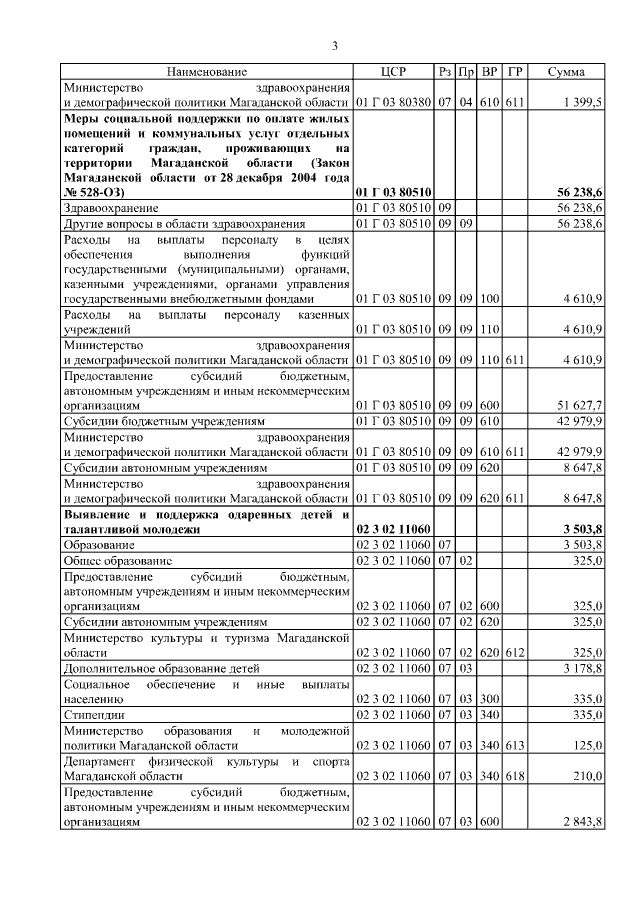 3

| Наименование | ЦСР | Рз | Пр | ВР | ГР | Сумма |
|---|---|---|---|---|---|---|
| Министерство здравоохранения и демографической политики Магаданской области | 01 Г 03 80380 | 07 | 04 | 610 | 611 | 1 399,5 |
| Меры социальной поддержки по оплате жилых помещений и коммунальных услуг отдельных категорий граждан, проживающих на территории Магаданской области (Закон Магаданской области от 28 декабря 2004 года № 528-ОЗ) | 01 Г 03 80510 | | | | | 56 238,6 |
| Здравоохранение | 01 Г 03 80510 | 09 | | | | 56 238,6 |
| Другие вопросы в области здравоохранения | 01 Г 03 80510 | 09 | 09 | | | 56 238,6 |
| Расходы на выплаты персоналу в целях обеспечения выполнения функций государственными (муниципальными) органами, казенными учреждениями, органами управления государственными внебюджетными фондами | 01 Г 03 80510 | 09 | 09 | 100 | | 4 610,9 |
| Расходы на выплаты персоналу казенных учреждений | 01 Г 03 80510 | 09 | 09 | 110 | | 4 610,9 |
| Министерство здравоохранения и демографической политики Магаданской области | 01 Г 03 80510 | 09 | 09 | 110 | 611 | 4 610,9 |
| Предоставление субсидий бюджетным, автономным учреждениям и иным некоммерческим организациям | 01 Г 03 80510 | 09 | 09 | 600 | | 51 627,7 |
| Субсидии бюджетным учреждениям | 01 Г 03 80510 | 09 | 09 | 610 | | 42 979,9 |
| Министерство здравоохранения и демографической политики Магаданской области | 01 Г 03 80510 | 09 | 09 | 610 | 611 | 42 979,9 |
| Субсидии автономным учреждениям | 01 Г 03 80510 | 09 | 09 | 620 | | 8 647,8 |
| Министерство здравоохранения и демографической политики Магаданской области | 01 Г 03 80510 | 09 | 09 | 620 | 611 | 8 647,8 |
| Выявление и поддержка одаренных детей и талантливой молодежи | 02 3 02 11060 | | | | | 3 503,8 |
| Образование | 02 3 02 11060 | 07 | | | | 3 503,8 |
| Общее образование | 02 3 02 11060 | 07 | 02 | | | 325,0 |
| Предоставление субсидий бюджетным, автономным учреждениям и иным некоммерческим организациям | 02 3 02 11060 | 07 | 02 | 600 | | 325,0 |
| Субсидии автономным учреждениям | 02 3 02 11060 | 07 | 02 | 620 | | 325,0 |
| Министерство культуры и туризма Магаданской области | 02 3 02 11060 | 07 | 02 | 620 | 612 | 325,0 |
| Дополнительное образование детей | 02 3 02 11060 | 07 | 03 | | | 3 178,8 |
| Социальное обеспечение и иные выплаты населению | 02 3 02 11060 | 07 | 03 | 300 | | 335,0 |
| Стипендии | 02 3 02 11060 | 07 | 03 | 340 | | 335,0 |
| Министерство образования и молодежной политики Магаданской области | 02 3 02 11060 | 07 | 03 | 340 | 613 | 125,0 |
| Департамент физической культуры и спорта Магаданской области | 02 3 02 11060 | 07 | 03 | 340 | 618 | 210,0 |
| Предоставление субсидий бюджетным, автономным учреждениям и иным некоммерческим организациям | 02 3 02 11060 | 07 | 03 | 600 | | 2 843,8 |